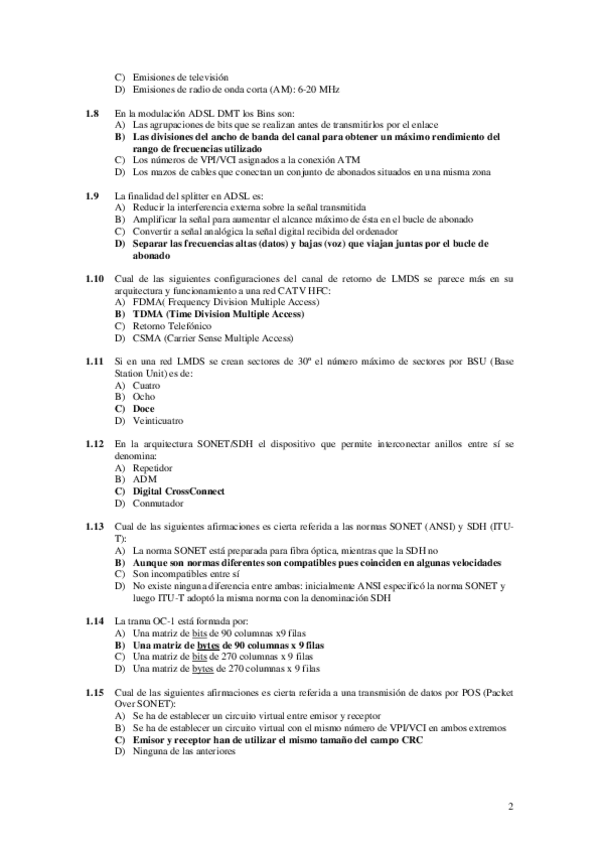 C) Emisiones de televisión
D) Emisiones de radio de onda corta (AM): 6-20 MHz

1.8 En la modulación ADSL DMT los Bins son:
A) Las agrupaciones de bits que se realizan antes de transmitirlos por el enlace
B) Las divisiones del ancho de banda del canal para obtener un máximo rendimiento del rango de frecuencias utilizado
C) Los números de VPI/VCI asignados a la conexión ATM
D) Los mazos de cables que conectan un conjunto de abonados situados en una misma zona

1.9 La finalidad del splitter en ADSL es:
A) Reducir la interferencia externa sobre la señal transmitida
B) Amplificar la señal para aumentar el alcance máximo de ésta en el bucle de abonado
C) Convertir a señal analógica la señal digital recibida del ordenador
D) Separar las frecuencias altas (datos) y bajas (voz) que viajan juntas por el bucle de abonado

1.10 Cual de las siguientes configuraciones del canal de retorno de LMDS se parece más en su arquitectura y funcionamiento a una red CATV HFC:
A) FDMA( Frequency Division Multiple Access)
B) TDMA (Time Division Multiple Access)
C) Retorno Telefónico
D) CSMA (Carrier Sense Multiple Access)

1.11 Si en una red LMDS se crean sectores de 30º el número máximo de sectores por BSU (Base Station Unit) es de:
A) Cuatro
B) Ocho
C) Doce
D) Veinticuatro

1.12 En la arquitectura SONET/SDH el dispositivo que permite interconectar anillos entre sí se denomina:
A) Repetidor
B) ADM
C) Digital CrossConnect
D) Conmutador

1.13 Cual de las siguientes afirmaciones es cierta referida a las normas SONET (ANSI) y SDH (ITU-T):
A) La norma SONET está preparada para fibra óptica, mientras que la SDH no
B) Aunque son normas diferentes son compatibles pues coinciden en algunas velocidades
C) Son incompatibles entre sí
D) No existe ninguna diferencia entre ambas: inicialmente ANSI especificó la norma SONET y luego ITU-T adoptó la misma norma con la denominación SDH

1.14 La trama OC-1 está formada por:
A) Una matriz de bits de 90 columnas x9 filas
B) Una matriz de bytes de 90 columnas x 9 filas
C) Una matriz de bits de 270 columnas x 9 filas
D) Una matriz de bytes de 270 columnas x 9 filas

1.15 Cual de las siguientes afirmaciones es cierta referida a una transmisión de datos por POS (Packet Over SONET):
A) Se ha de establecer un circuito virtual entre emisor y receptor
B) Se ha de establecer un circuito virtual con el mismo número de VPI/VCI en ambos extremos
C) Emisor y receptor han de utilizar el mismo tamaño del campo CRC
D) Ninguna de las anteriores

2